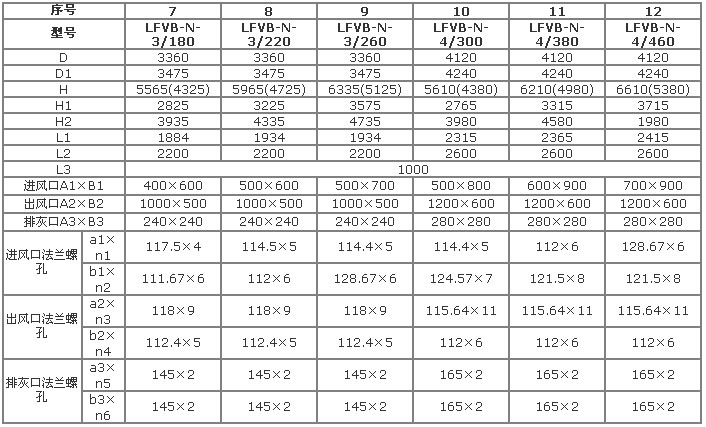 | 序号 | | 7 | 8 | 9 | 10 | 11 | 12 |
|---|---|---|---|---|---|---|---|
| 型号 | | LFVB-N-3/180 | LFVB-N-3/220 | LFVB-N-3/260 | LFVB-N-4/300 | LFVB-N-4/380 | LFVB-N-4/460 |
| D | | 3360 | 3360 | 3360 | 4120 | 4120 | 4120 |
| D1 | | 3475 | 3475 | 3475 | 4240 | 4240 | 4240 |
| H | | 5565(4325) | 5965(4725) | 6335(5125) | 5610(4380) | 6210(4980) | 6610(5380) |
| H1 | | 2825 | 3225 | 3575 | 2765 | 3315 | 3715 |
| H2 | | 3935 | 4335 | 4735 | 3980 | 4580 | 1980 |
| L1 | | 1884 | 1934 | 1934 | 2315 | 2365 | 2415 |
| L2 | | 2200 | 2200 | 2200 | 2600 | 2600 | 2600 |
| L3 | | 1000 | | | | | |
| 进风口A1×B1 | | 400×600 | 500×600 | 500×700 | 500×800 | 600×900 | 700×900 |
| 出风口A2×B2 | | 1000×500 | 1000×500 | 1000×500 | 1200×600 | 1200×600 | 1200×600 |
| 排灰口A3×B3 | | 240×240 | 240×240 | 240×240 | 280×280 | 280×280 | 280×280 |
| 进风口法兰螺孔 | a1×n1 | 117.5×4 | 114.5×5 | 114.4×5 | 114.4×5 | 112×6 | 128.67×6 |
| | b1×n2 | 111.67×6 | 112×6 | 128.67×6 | 124.57×7 | 121.5×8 | 121.5×8 |
| 出风口法兰螺孔 | a2×n3 | 118×9 | 118×9 | 118×9 | 115.64×11 | 115.64×11 | 115.64×11 |
| | b2×n4 | 112.4×5 | 112.4×5 | 112.4×5 | 112×6 | 112×6 | 112×6 |
| 排灰口法兰螺孔 | a3×n5 | 145×2 | 145×2 | 145×2 | 165×2 | 165×2 | 165×2 |
| | b3×n6 | 145×2 | 145×2 | 145×2 | 165×2 | 165×2 | 165×2 |